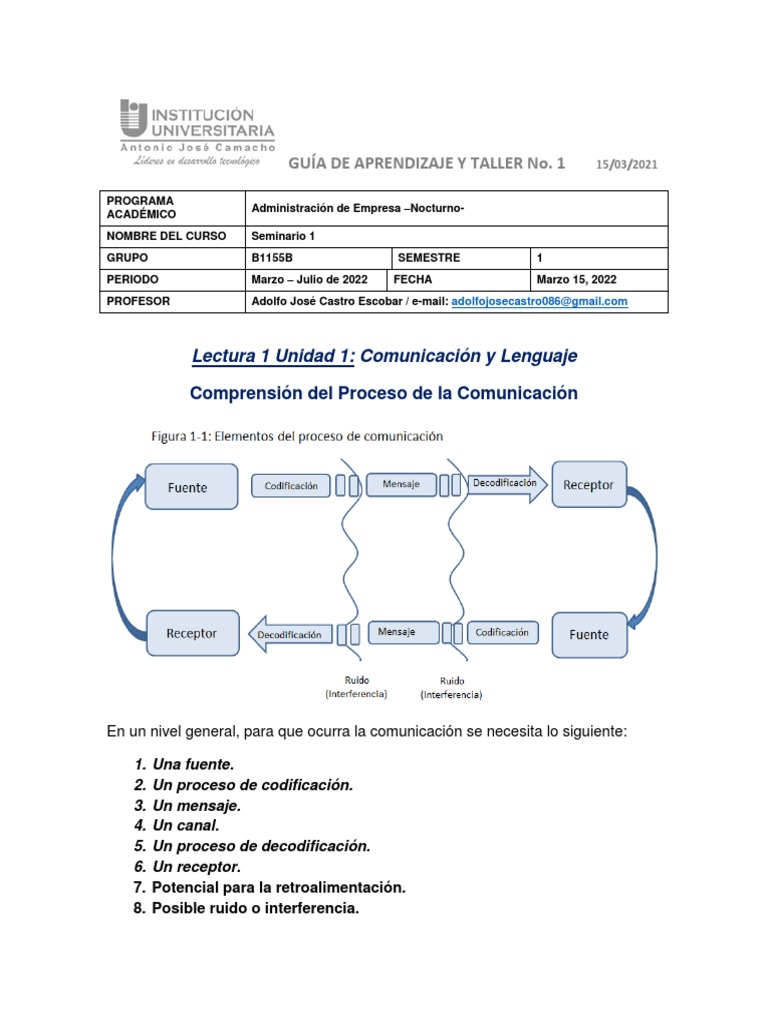 INSTITUCIÓN UNIVERSITARIA
Antonio José Camacho
Líderes en desarrollo tecnológico

GUÍA DE APRENDIZAJE Y TALLER No. 1 15/03/2021

| PROGRAMA ACADÉMICO | Administración de Empresa –Nocturno- | | |
|---|---|---|---|
| NOMBRE DEL CURSO | Seminario 1 | | |
| GRUPO | B1155B | SEMESTRE | 1 |
| PERIODO | Marzo – Julio de 2022 | FECHA | Marzo 15, 2022 |
| PROFESOR | Adolfo José Castro Escobar / e-mail: adolfojosecastro086@gmail.com | | |

Lectura 1 Unidad 1: Comunicación y Lenguaje

Comprensión del Proceso de la Comunicación

Figura 1-1: Elementos del proceso de comunicación

Fuente
Codificación
Mensaje
Decodificación
Receptor
Receptor
Decodificación
Mensaje
Codificación
Fuente
Ruido
(Interferencia)
Ruido
(Interferencia)

En un nivel general, para que ocurra la comunicación se necesita lo siguiente:

1. Una fuente.
2. Un proceso de codificación.
3. Un mensaje.
4. Un canal.
5. Un proceso de decodificación.
6. Un receptor.
7. Potencial para la retroalimentación.
8. Posible ruido o interferencia.